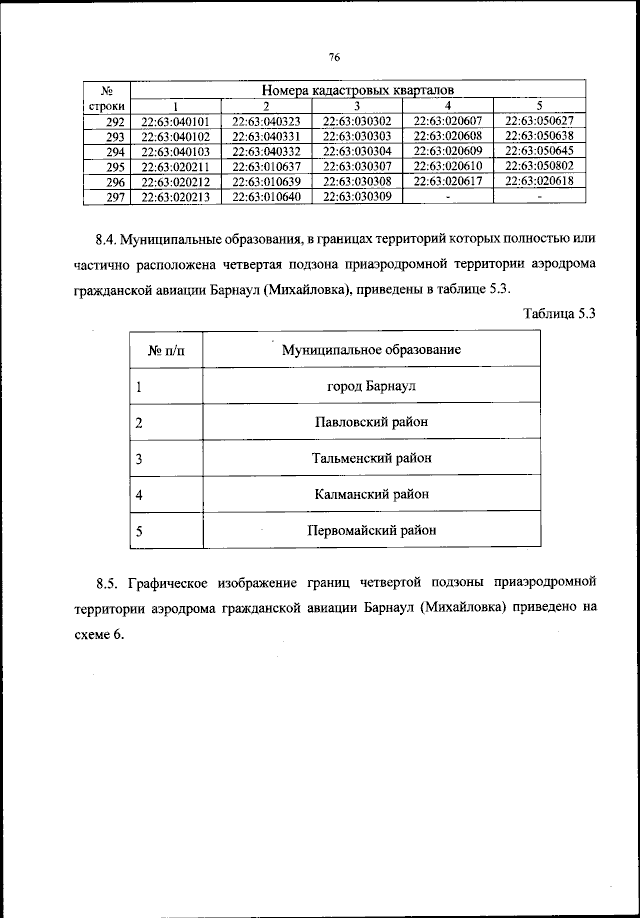 76

| № строки | Номера кадастровых кварталов | | | | |
|---|---|---|---|---|---|
| | 1 | 2 | 3 | 4 | 5 |
| 292 | 22:63:040101 | 22:63:040323 | 22:63:030302 | 22:63:020607 | 22:63:050627 |
| 293 | 22:63:040102 | 22:63:040331 | 22:63:030303 | 22:63:020608 | 22:63:050638 |
| 294 | 22:63:040103 | 22:63:040332 | 22:63:030304 | 22:63:020609 | 22:63:050645 |
| 295 | 22:63:020211 | 22:63:010637 | 22:63:030307 | 22:63:020610 | 22:63:050802 |
| 296 | 22:63:020212 | 22:63:010639 | 22:63:030308 | 22:63:020617 | 22:63:020618 |
| 297 | 22:63:020213 | 22:63:010640 | 22:63:030309 | - | - |

8.4. Муниципальные образования, в границах территорий которых полностью или частично расположена четвертая подзона приаэродромной территории аэродрома гражданской авиации Барнаул (Михайловка), приведены в таблице 5.3.

Таблица 5.3

| № п/п | Муниципальное образование |
|---|---|
| 1 | город Барнаул |
| 2 | Павловский район |
| 3 | Тальменский район |
| 4 | Калманский район |
| 5 | Первомайский район |

8.5. Графическое изображение границ четвертой подзоны приаэродромной территории аэродрома гражданской авиации Барнаул (Михайловка) приведено на схеме 6.